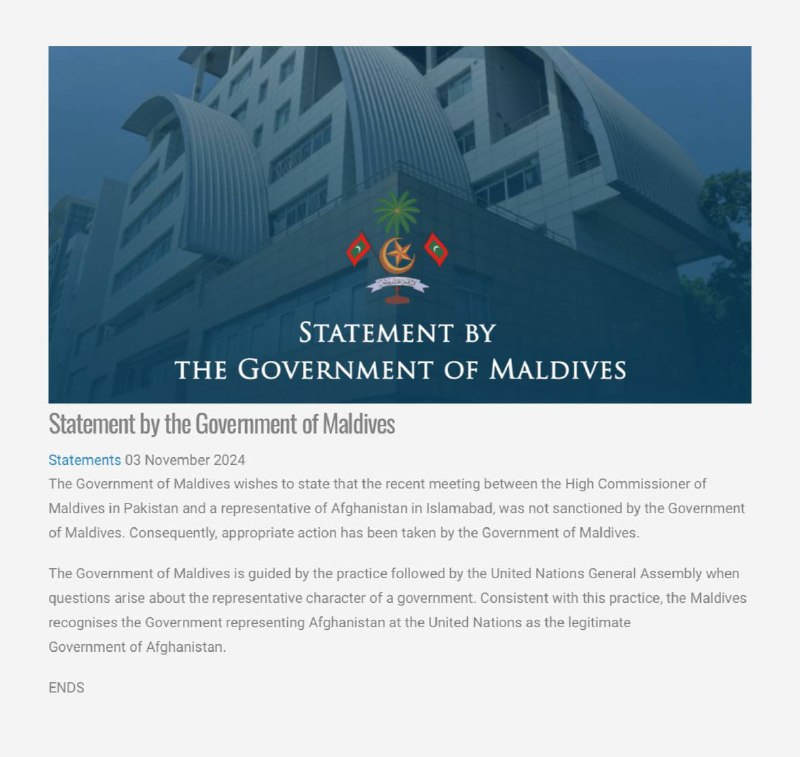 STATEMENT BY
THE GOVERNMENT OF MALDIVES

Statement by the Government of Maldives

Statements 03 November 2024

The Government of Maldives wishes to state that the recent meeting between the High Commissioner of Maldives in Pakistan and a representative of Afghanistan in Islamabad, was not sanctioned by the Government of Maldives. Consequently, appropriate action has been taken by the Government of Maldives.

The Government of Maldives is guided by the practice followed by the United Nations General Assembly when questions arise about the representative character of a government. Consistent with this practice, the Maldives recognises the Government representing Afghanistan at the United Nations as the legitimate Government of Afghanistan.

ENDS